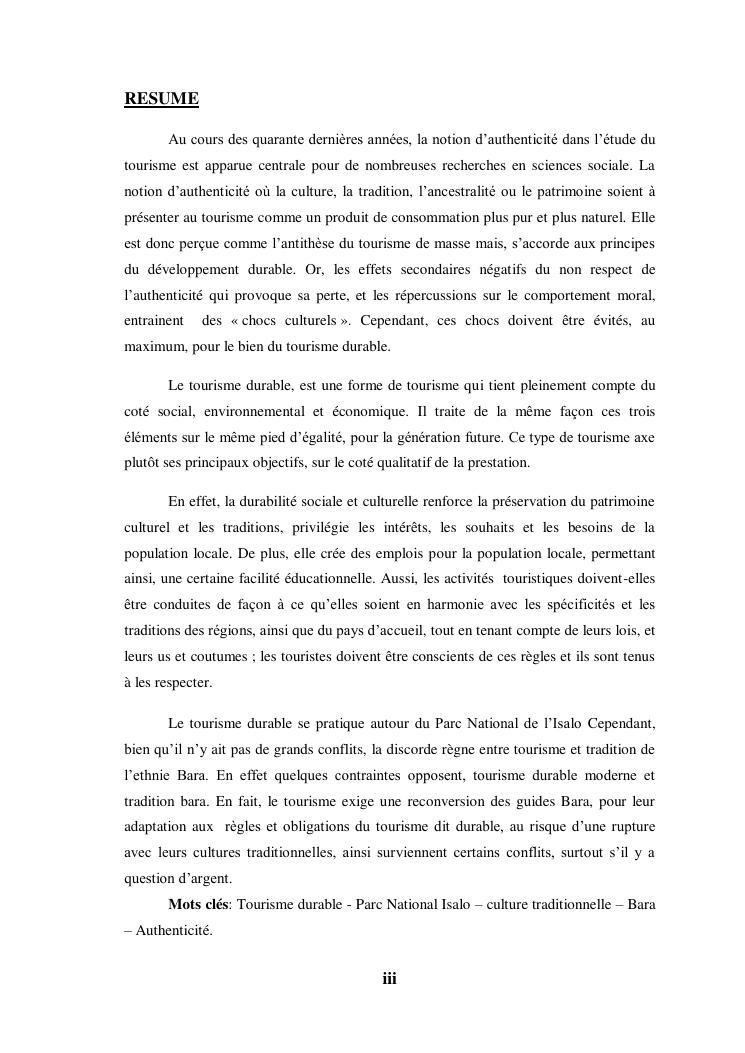 RESUME

Au cours des quarante dernières années, la notion d'authenticité dans l'étude du tourisme est apparue centrale pour de nombreuses recherches en sciences sociale. La notion d'authenticité où la culture, la tradition, l'ancestralité ou le patrimoine soient à présenter au tourisme comme un produit de consommation plus pur et plus naturel. Elle est donc perçue comme l'antithèse du tourisme de masse mais, s'accorde aux principes du développement durable. Or, les effets secondaires négatifs du non respect de l'authenticité qui provoque sa perte, et les répercussions sur le comportement moral, entrainent des « chocs culturels ». Cependant, ces chocs doivent être évités, au maximum, pour le bien du tourisme durable.

Le tourisme durable, est une forme de tourisme qui tient pleinement compte du coté social, environnemental et économique. Il traite de la même façon ces trois éléments sur le même pied d'égalité, pour la génération future. Ce type de tourisme axe plutôt ses principaux objectifs, sur le coté qualitatif de la prestation.

En effet, la durabilité sociale et culturelle renforce la préservation du patrimoine culturel et les traditions, privilégie les intérêts, les souhaits et les besoins de la population locale. De plus, elle crée des emplois pour la population locale, permettant ainsi, une certaine facilité éducationnelle. Aussi, les activités touristiques doivent-elles être conduites de façon à ce qu'elles soient en harmonie avec les spécificités et les traditions des régions, ainsi que du pays d'accueil, tout en tenant compte de leurs lois, et leurs us et coutumes ; les touristes doivent être conscients de ces règles et ils sont tenus à les respecter.

Le tourisme durable se pratique autour du Parc National de l'Isalo Cependant, bien qu'il n'y ait pas de grands conflits, la discorde règne entre tourisme et tradition de l'ethnie Bara. En effet quelques contraintes opposent, tourisme durable moderne et tradition bara. En fait, le tourisme exige une reconversion des guides Bara, pour leur adaptation aux règles et obligations du tourisme dit durable, au risque d'une rupture avec leurs cultures traditionnelles, ainsi surviennent certains conflits, surtout s'il y a question d'argent.

Mots clés: Tourisme durable - Parc National Isalo – culture traditionnelle – Bara – Authenticité.

iii